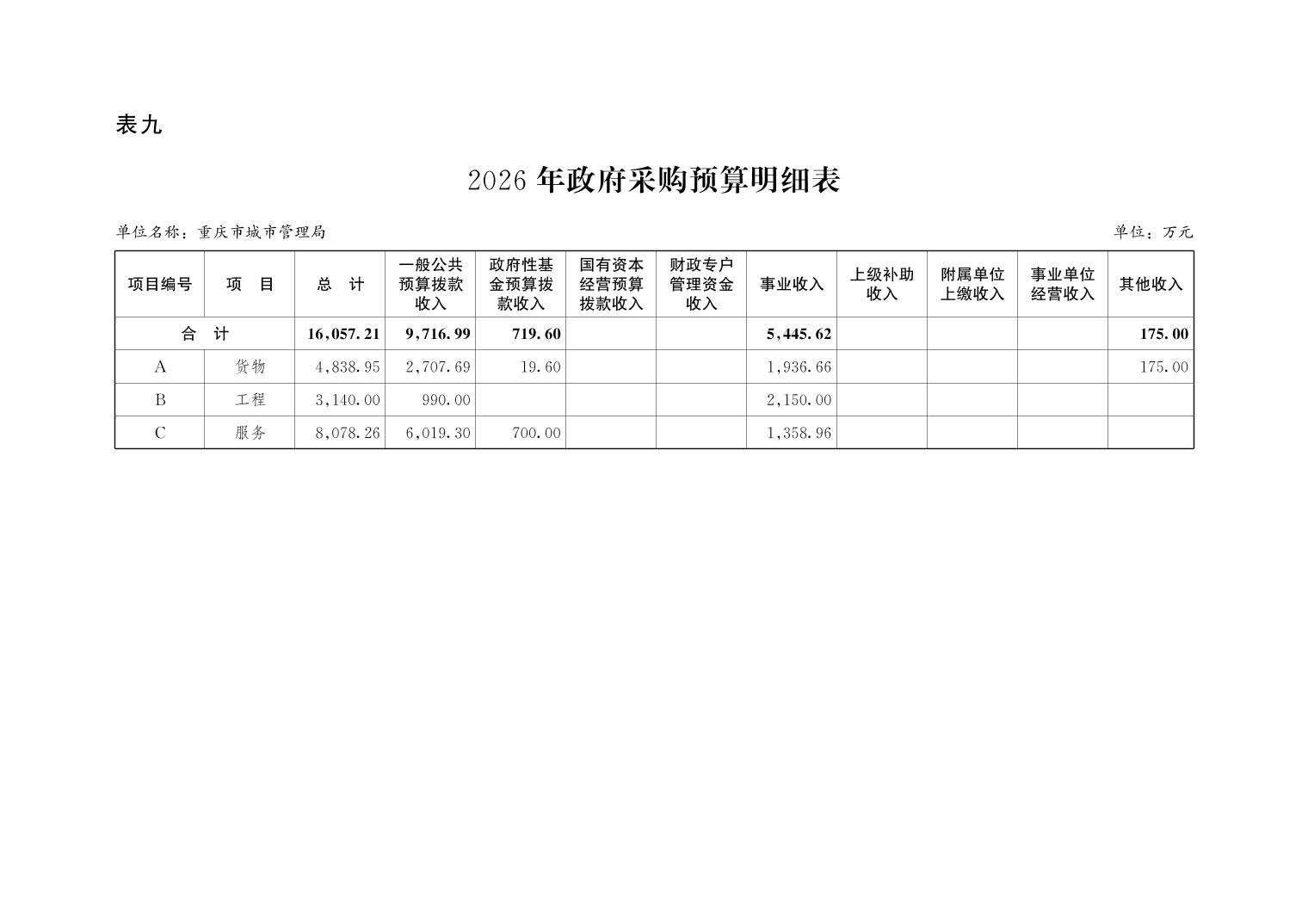 表九

2026 年政府采购预算明细表

单位名称：重庆市城市管理局

单位：万元

| 项目编号 | 项　目 | 总　计 | 一般公共预算拨款收入 | 政府性基金预算拨款收入 | 国有资本经营预算拨款收入 | 财政专户管理资金收入 | 事业收入 | 上级补助收入 | 附属单位上缴收入 | 事业单位经营收入 | 其他收入 |
|---|---|---|---|---|---|---|---|---|---|---|---|
| 合　计 | | 16,057.21 | 9,716.99 | 719.60 | | | 5,445.62 | | | | 175.00 |
| A | 货物 | 4,838.95 | 2,707.69 | 19.60 | | | 1,936.66 | | | | 175.00 |
| B | 工程 | 3,140.00 | 990.00 | | | | 2,150.00 | | | | |
| C | 服务 | 8,078.26 | 6,019.30 | 700.00 | | | 1,358.96 | | | | |